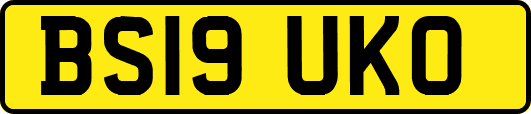 BS19 UKO